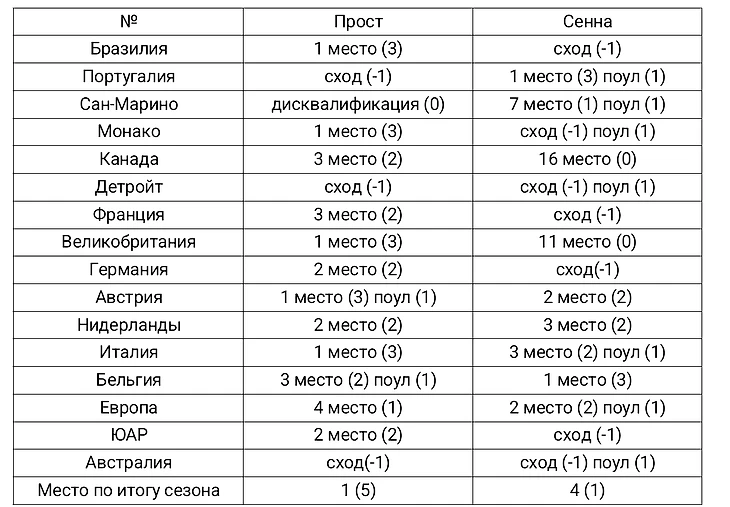 | № | Прост | Сенна |
|---|---|---|
| Бразилия | 1 место (3) | сход (-1) |
| Португалия | сход (-1) | 1 место (3) поул (1) |
| Сан-Марино | дисквалификация (0) | 7 место (1) поул (1) |
| Монако | 1 место (3) | сход (-1) поул (1) |
| Канада | 3 место (2) | 16 место (0) |
| Детройт | сход (-1) | сход (-1) поул (1) |
| Франция | 3 место (2) | сход (-1) |
| Великобритания | 1 место (3) | 11 место (0) |
| Германия | 2 место (2) | сход(-1) |
| Австрия | 1 место (3) поул (1) | 2 место (2) |
| Нидерланды | 2 место (2) | 3 место (2) |
| Италия | 1 место (3) | 3 место (2) поул (1) |
| Бельгия | 3 место (2) поул (1) | 1 место (3) |
| Европа | 4 место (1) | 2 место (2) поул (1) |
| ЮАР | 2 место (2) | сход (-1) |
| Австралия | сход(-1) | сход (-1) поул (1) |
| Место по итогу сезона | 1 (5) | 4 (1) |